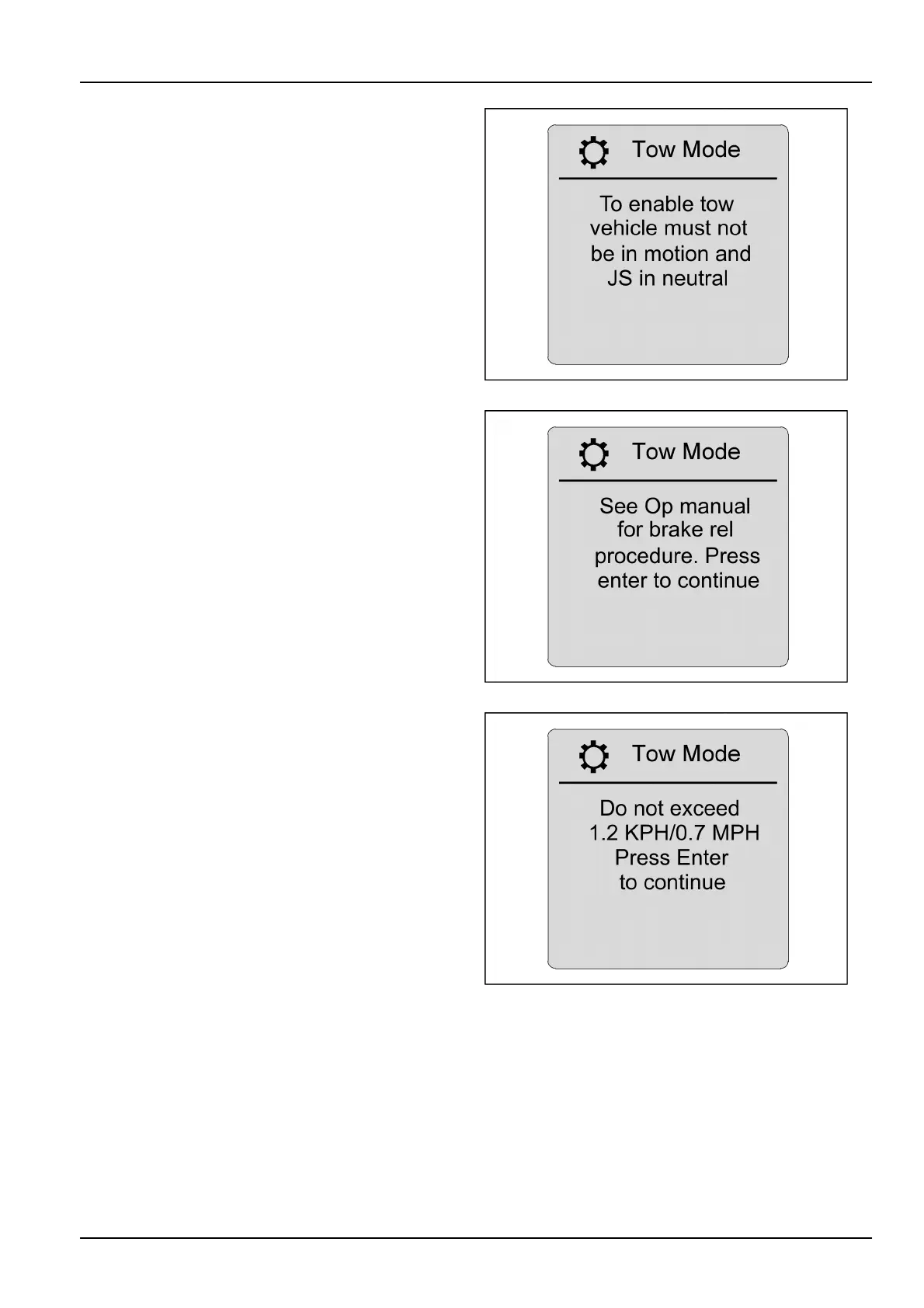 Tow Mode

To enable tow vehicle must not be in motion and JS in neutral

Tow Mode

See Op manual for brake rel procedure. Press enter to continue

Tow Mode

Do not exceed 1.2 KPH/0.7 MPH Press Enter to continue